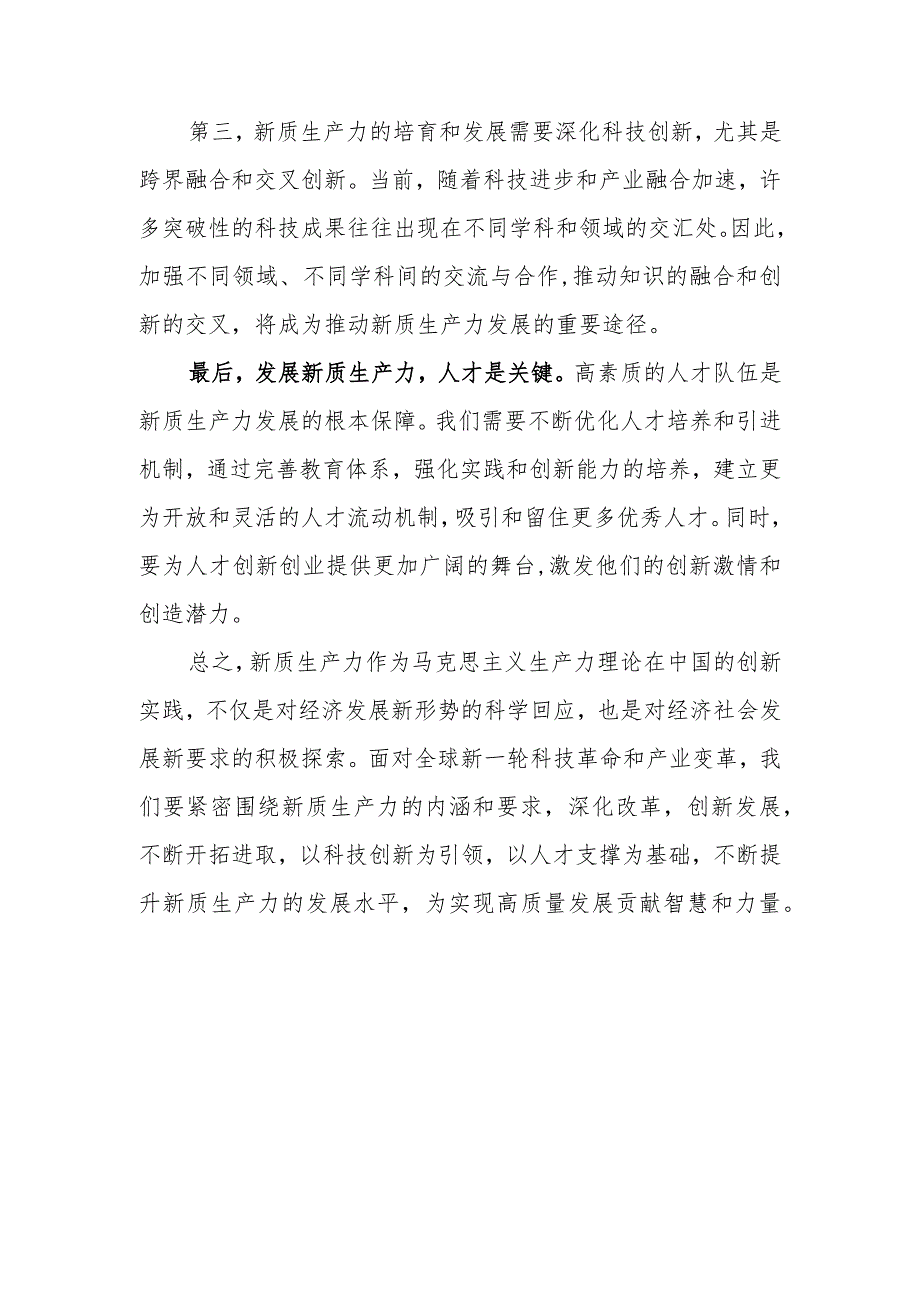 第三，新质生产力的培育和发展需要深化科技创新，尤其是跨界融合和交叉创新。当前，随着科技进步和产业融合加速，许多突破性的科技成果往往出现在不同学科和领域的交汇处。因此，加强不同领域、不同学科间的交流与合作，推动知识的融合和创新的交叉，将成为推动新质生产力发展的重要途径。

最后，发展新质生产力，人才是关键。高素质的人才队伍是新质生产力发展的根本保障。我们需要不断优化人才培养和引进机制，通过完善教育体系，强化实践和创新能力的培养，建立更为开放和灵活的人才流动机制，吸引和留住更多优秀人才。同时，要为人才创新创业提供更加广阔的舞台，激发他们的创新激情和创造潜力。

总之，新质生产力作为马克思主义生产力理论在中国的创新实践，不仅是对经济发展新形势的科学回应，也是对经济社会发展新要求的积极探索。面对全球新一轮科技革命和产业变革，我们要紧密围绕新质生产力的内涵和要求，深化改革，创新发展，不断开拓进取，以科技创新为引领，以人才支撑为基础，不断提升新质生产力的发展水平，为实现高质量发展贡献智慧和力量。